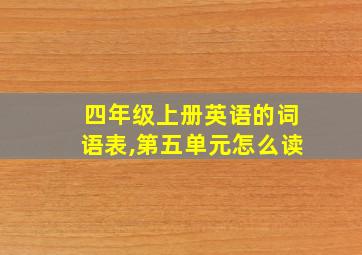 四年级上册英语的词语表,第五单元怎么读